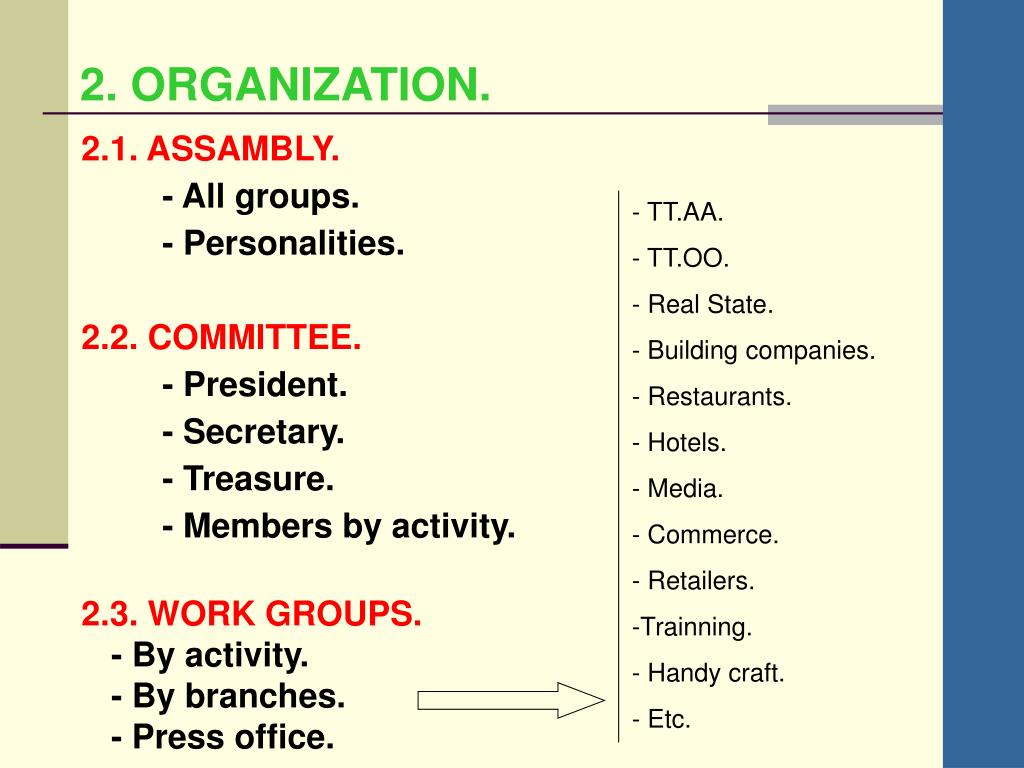 2. ORGANIZATION.

2.1. ASSAMBLY.
- All groups.
- Personalities.

2.2. COMMITTEE.
- President.
- Secretary.
- Treasure.
- Members by activity.

2.3. WORK GROUPS.
- By activity.
- By branches.
- Press office.

- TT.AA.
- TT.OO.
- Real State.
- Building companies.
- Restaurants.
- Hotels.
- Media.
- Commerce.
- Retailers.
-Trainning.
- Handy craft.
- Etc.